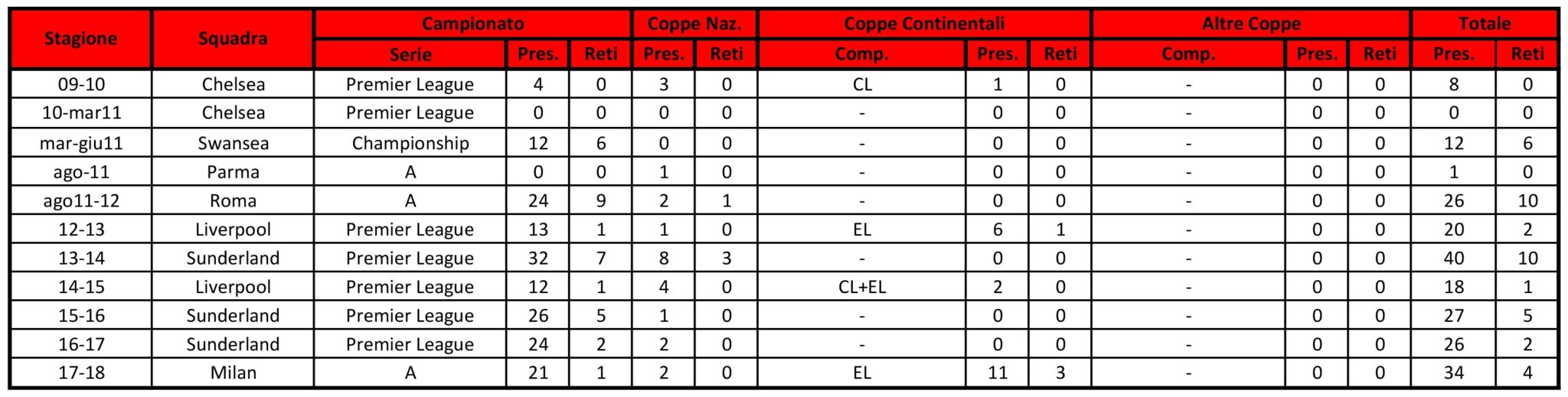 | Stagione | Squadra | Campionato | | | Coppe Naz. | | Coppe Continentali | | | Altre Coppe | | | Totale | |
|---|---|---|---|---|---|---|---|---|---|---|---|---|---|---|
| | | Serie | Pres. | Reti | Pres. | Reti | Comp. | Pres. | Reti | Comp. | Pres. | Reti | Pres. | Reti |
| 09-10 | Chelsea | Premier League | 4 | 0 | 3 | 0 | CL | 1 | 0 | - | 0 | 0 | 8 | 0 |
| 10-mar11 | Chelsea | Premier League | 0 | 0 | 0 | 0 | - | 0 | 0 | - | 0 | 0 | 0 | 0 |
| mar-giu11 | Swansea | Championship | 12 | 6 | 0 | 0 | - | 0 | 0 | - | 0 | 0 | 12 | 6 |
| ago-11 | Parma | A | 0 | 0 | 1 | 0 | - | 0 | 0 | - | 0 | 0 | 1 | 0 |
| ago11-12 | Roma | A | 24 | 9 | 2 | 1 | - | 0 | 0 | - | 0 | 0 | 26 | 10 |
| 12-13 | Liverpool | Premier League | 13 | 1 | 1 | 0 | EL | 6 | 1 | - | 0 | 0 | 20 | 2 |
| 13-14 | Sunderland | Premier League | 32 | 7 | 8 | 3 | - | 0 | 0 | - | 0 | 0 | 40 | 10 |
| 14-15 | Liverpool | Premier League | 12 | 1 | 4 | 0 | CL+EL | 2 | 0 | - | 0 | 0 | 18 | 1 |
| 15-16 | Sunderland | Premier League | 26 | 5 | 1 | 0 | - | 0 | 0 | - | 0 | 0 | 27 | 5 |
| 16-17 | Sunderland | Premier League | 24 | 2 | 2 | 0 | - | 0 | 0 | - | 0 | 0 | 26 | 2 |
| 17-18 | Milan | A | 21 | 1 | 2 | 0 | EL | 11 | 3 | - | 0 | 0 | 34 | 4 |